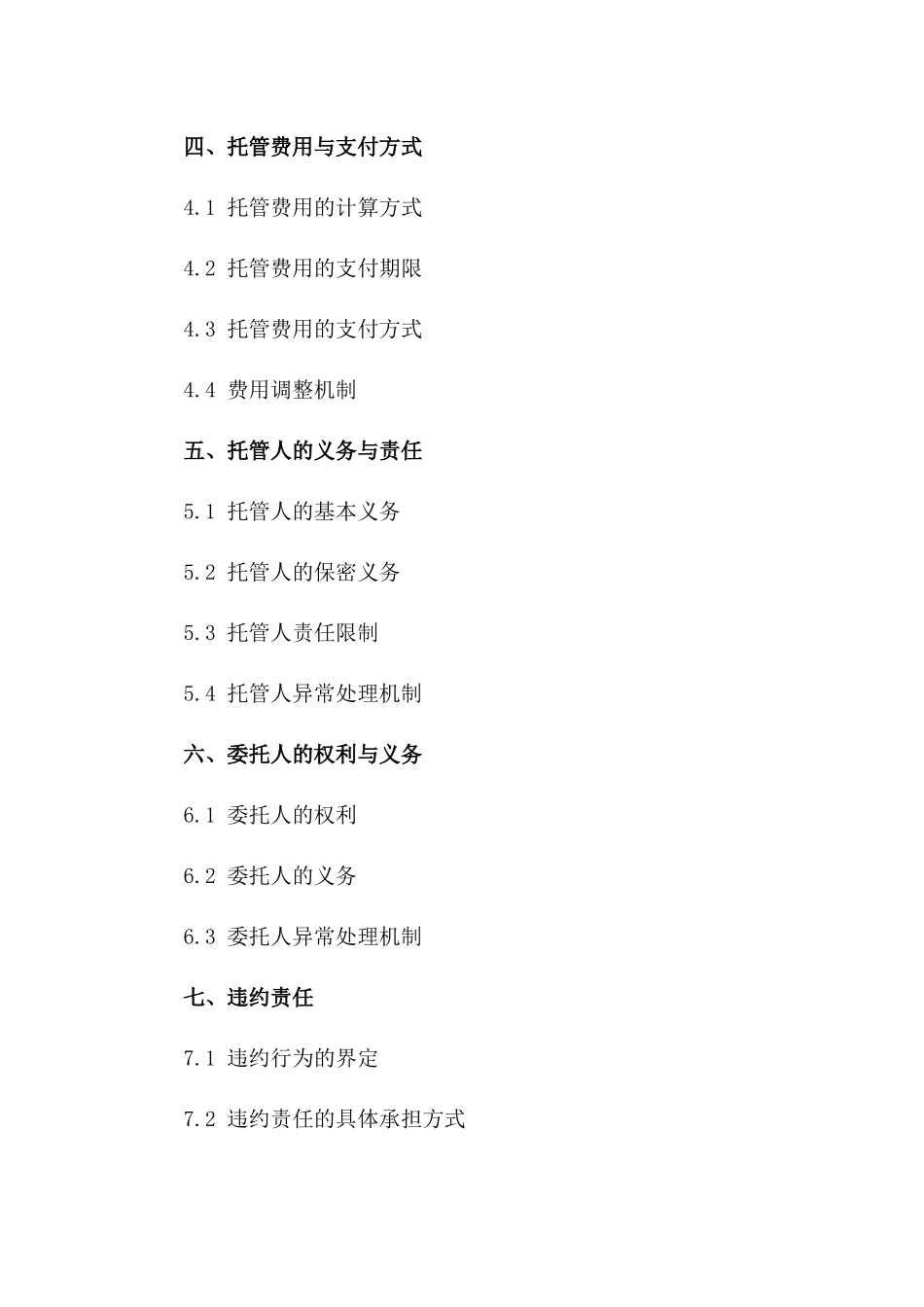 四、托管费用与支付方式

4.1 托管费用的计算方式

4.2 托管费用的支付期限

4.3 托管费用的支付方式

4.4 费用调整机制

五、托管人的义务与责任

5.1 托管人的基本义务

5.2 托管人的保密义务

5.3 托管人责任限制

5.4 托管人异常处理机制

六、委托人的权利与义务

6.1 委托人的权利

6.2 委托人的义务

6.3 委托人异常处理机制

七、违约责任

7.1 违约行为的界定

7.2 违约责任的具体承担方式